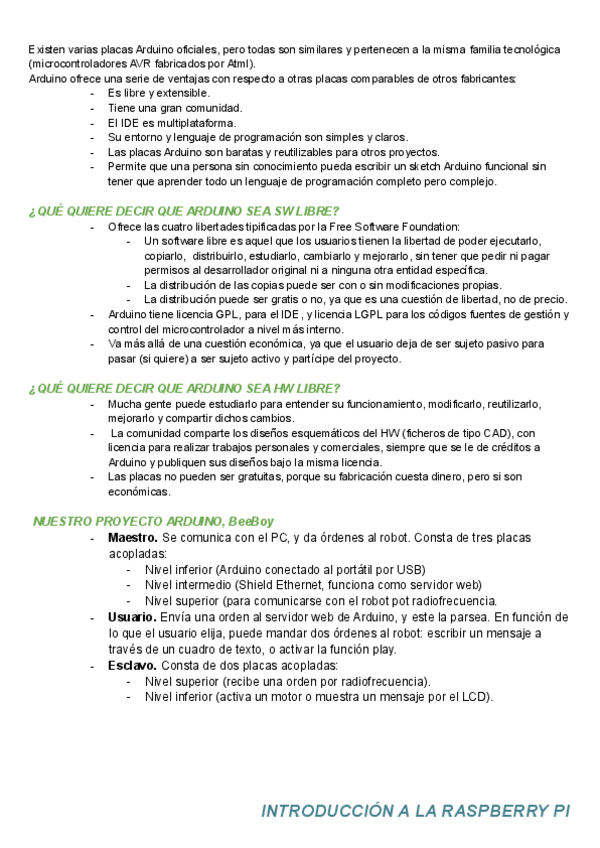 Existen varias placas Arduino oficiales, pero todas son similares y pertenecen a la misma familia tecnológica (microcontroladores AVR fabricados por Atml).
Arduino ofrece una serie de ventajas con respecto a otras placas comparables de otros fabricantes:
- Es libre y extensible.
- Tiene una gran comunidad.
- El IDE es multiplataforma.
- Su entorno y lenguaje de programación son simples y claros.
- Las placas Arduino son baratas y reutilizables para otros proyectos.
- Permite que una persona sin conocimiento pueda escribir un sketch Arduino funcional sin tener que aprender todo un lenguaje de programación completo pero complejo.

¿QUÉ QUIERE DECIR QUE ARDUINO SEA SW LIBRE?
- Ofrece las cuatro libertades tipificadas por la Free Software Foundation:
  - Un software libre es aquel que los usuarios tienen la libertad de poder ejecutarlo, copiarlo, distribuirlo, estudiarlo, cambiarlo y mejorarlo, sin tener que pedir ni pagar permisos al desarrollador original ni a ninguna otra entidad específica.
  - La distribución de las copias puede ser con o sin modificaciones propias.
  - La distribución puede ser gratis o no, ya que es una cuestión de libertad, no de precio.
- Arduino tiene licencia GPL, para el IDE, y licencia LGPL para los códigos fuentes de gestión y control del microcontrolador a nivel más interno.
- Va más allá de una cuestión económica, ya que el usuario deja de ser sujeto pasivo para pasar (si quiere) a ser sujeto activo y partícipe del proyecto.

¿QUÉ QUIERE DECIR QUE ARDUINO SEA HW LIBRE?
- Mucha gente puede estudiarlo para entender su funcionamiento, modificarlo, reutilizarlo, mejorarlo y compartir dichos cambios.
- La comunidad comparte los diseños esquemáticos del HW (ficheros de tipo CAD), con licencia para realizar trabajos personales y comerciales, siempre que se le de créditos a Arduino y publiquen sus diseños bajo la misma licencia.
- Las placas no pueden ser gratuitas, porque su fabricación cuesta dinero, pero si son económicas.

NUESTRO PROYECTO ARDUINO, BeeBoy
- Maestro. Se comunica con el PC, y da órdenes al robot. Consta de tres placas acopladas:
  - Nivel inferior (Arduino conectado al portátil por USB)
  - Nivel intermedio (Shield Ethernet, funciona como servidor web)
  - Nivel superior (para comunicarse con el robot pot radiofrecuencia.
- Usuario. Envía una orden al servidor web de Arduino, y este la parsea. En función de lo que el usuario elija, puede mandar dos órdenes al robot: escribir un mensaje a través de un cuadro de texto, o activar la función play.
- Esclavo. Consta de dos placas acopladas:
  - Nivel superior (recibe una orden por radiofrecuencia).
  - Nivel inferior (activa un motor o muestra un mensaje por el LCD).

INTRODUCCIÓN A LA RASPBERRY PI